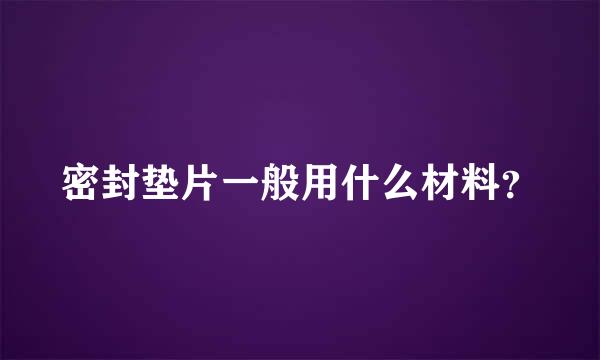 密封垫片一般用什么材料?